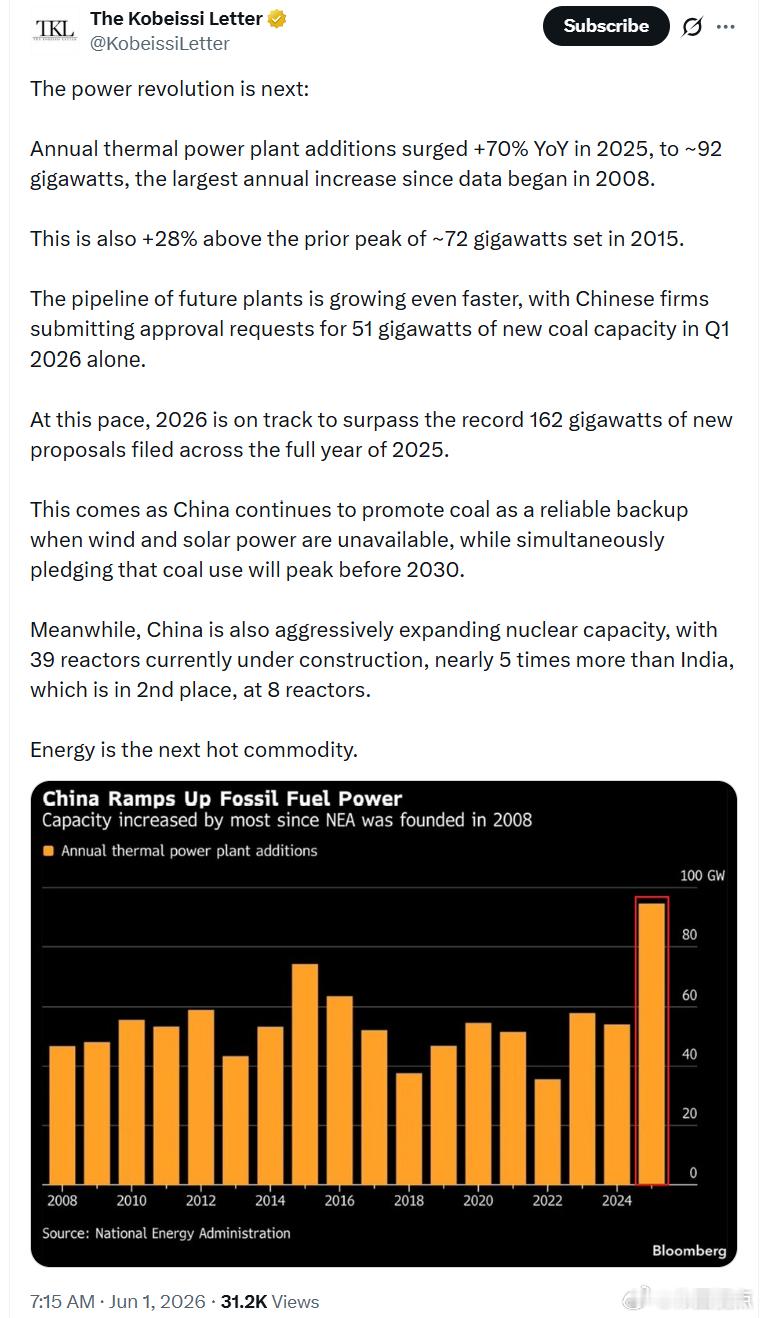 TKL

The Kobeissi Letter
@KobeissiLetter

Subscribe

The power revolution is next:

Annual thermal power plant additions surged +70% YoY in 2025, to ~92 gigawatts, the largest annual increase since data began in 2008.

This is also +28% above the prior peak of ~72 gigawatts set in 2015.

The pipeline of future plants is growing even faster, with Chinese firms submitting approval requests for 51 gigawatts of new coal capacity in Q1 2026 alone.

At this pace, 2026 is on track to surpass the record 162 gigawatts of new proposals filed across the full year of 2025.

This comes as China continues to promote coal as a reliable backup when wind and solar power are unavailable, while simultaneously pledging that coal use will peak before 2030.

Meanwhile, China is also aggressively expanding nuclear capacity, with 39 reactors currently under construction, nearly 5 times more than India, which is in 2nd place, at 8 reactors.

Energy is the next hot commodity.

China Ramps Up Fossil Fuel Power
Capacity increased by most since NEA was founded in 2008

Annual thermal power plant additions

100 GW
80
60
40
20
0

2008 2010 2012 2014 2016 2018 2020 2022 2024

Source: National Energy Administration

Bloomberg

7:15 AM · Jun 1, 2026 · 31.2K Views